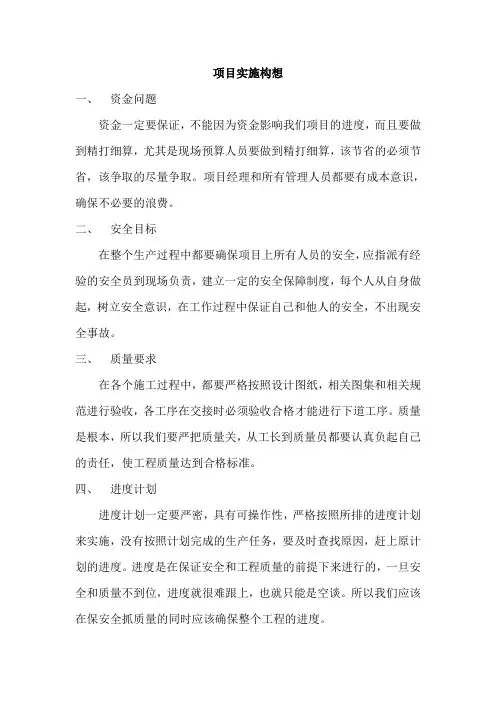 项目实施构想

一、 资金问题

资金一定要保证，不能因为资金影响我们项目的进度，而且要做到精打细算，尤其是现场预算人员要做到精打细算，该节省的必须节省，该争取的尽量争取。项目经理和所有管理人员都要有成本意识，确保不必要的浪费。

二、 安全目标

在整个生产过程中都要确保项目上所有人员的安全，应指派有经验的安全员到现场负责，建立一定的安全保障制度，每个人从自身做起，树立安全意识，在工作过程中保证自己和他人的安全，不出现安全事故。

三、 质量要求

在各个施工过程中，都要严格按照设计图纸，相关图集和相关规范进行验收，各工序在交接时必须验收合格才能进行下道工序。质量是根本，所以我们要严把质量关，从工长到质量员都要认真负起自己的责任，使工程质量达到合格标准。

四、 进度计划

进度计划一定要严密，具有可操作性，严格按照所排的进度计划来实施，没有按照计划完成的生产任务，要及时查找原因，赶上原计划的进度。进度是在保证安全和工程质量的前提下来进行的，一旦安全和质量不到位，进度就很难跟上，也就只能是空谈。所以我们应该在保安全抓质量的同时应该确保整个工程的进度。